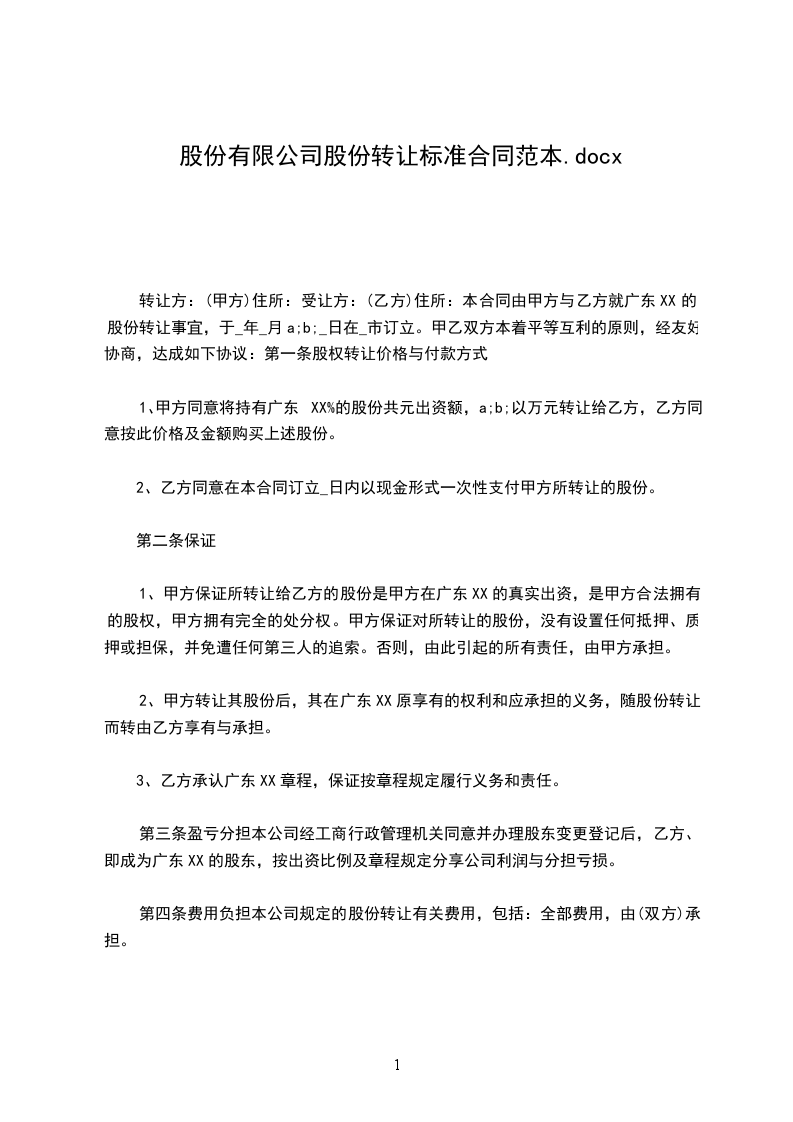 股份有限公司股份转让标准合同范本.docx

转让方：(甲方)住所：受让方：(乙方)住所：本合同由甲方与乙方就广东XX的股份转让事宜，于_年_月a;b;_日在_市订立。甲乙双方本着平等互利的原则，经友好协商，达成如下协议：第一条股权转让价格与付款方式

1、甲方同意将持有广东 XX%的股份共元出资额，a;b;以万元转让给乙方，乙方同意按此价格及金额购买上述股份。

2、乙方同意在本合同订立_日内以现金形式一次性支付甲方所转让的股份。

第二条保证

1、甲方保证所转让给乙方的股份是甲方在广东XX的真实出资，是甲方合法拥有的股权，甲方拥有完全的处分权。甲方保证对所转让的股份，没有设置任何抵押、质押或担保，并免遭任何第三人的追索。否则，由此引起的所有责任，由甲方承担。

2、甲方转让其股份后，其在广东XX原享有的权利和应承担的义务，随股份转让而转由乙方享有与承担。

3、乙方承认广东XX章程，保证按章程规定履行义务和责任。

第三条盈亏分担本公司经工商行政管理机关同意并办理股东变更登记后，乙方、即成为广东XX的股东，按出资比例及章程规定分享公司利润与分担亏损。

第四条费用负担本公司规定的股份转让有关费用，包括：全部费用，由(双方)承担。

1